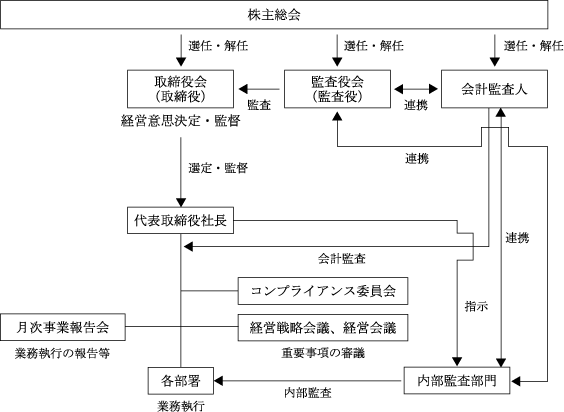 株主総会

選任・解任

選任・解任

選任・解任

取締役会
(取締役)

経営意思決定・監督

監査

監査役会
(監査役)

連携

会計監査人

連携

選定・監督

代表取締役社長

連携

会計監査

コンプライアンス委員会

指示

月次事業報告会

業務執行の報告等

経営戦略会議、経営会議

重要事項の審議

各部署

業務執行

内部監査

内部監査部門